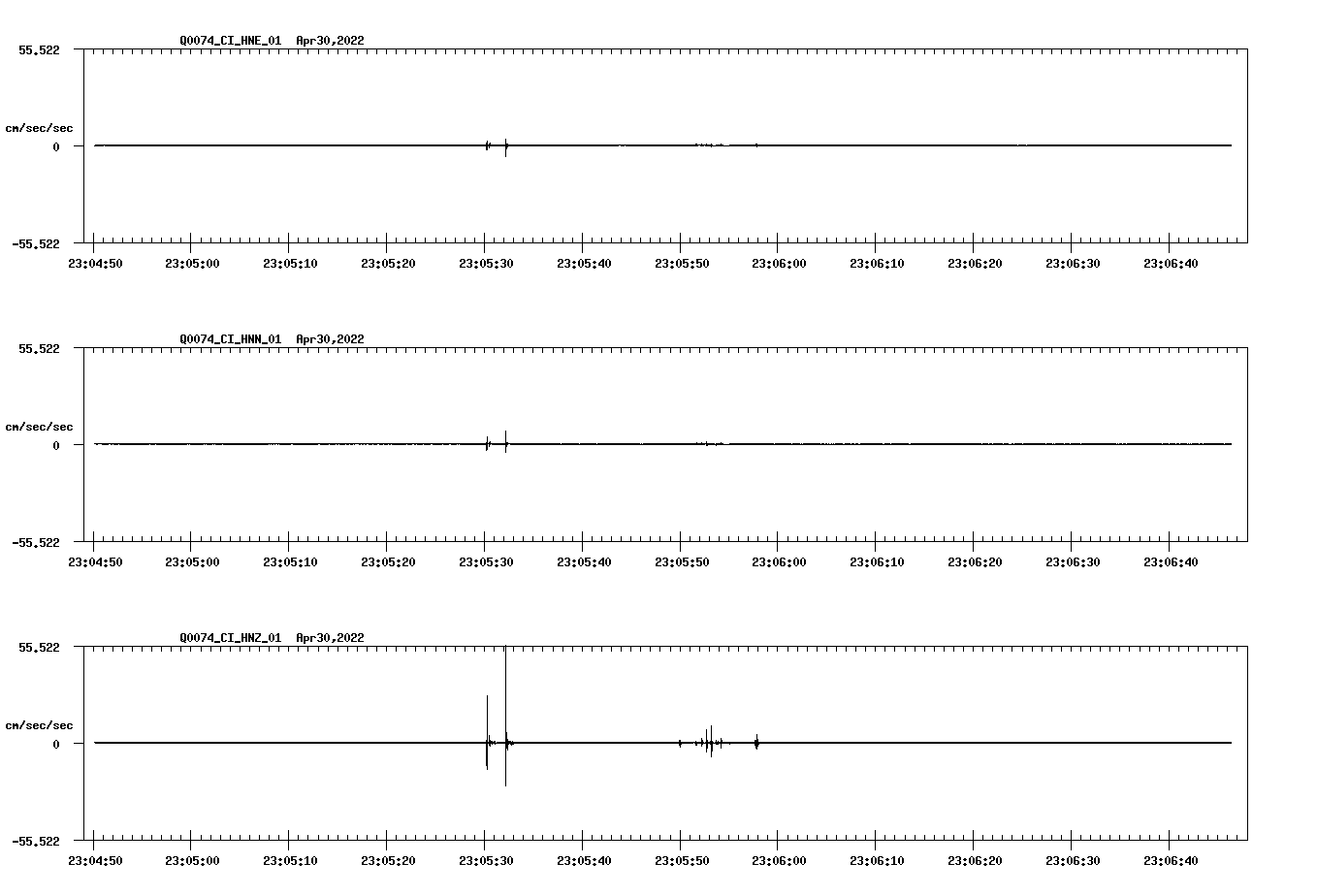 Q0074_CI_HNE_01 Apr30,2022

55.522

cm/sec/sec

0

-55.522

23:04:50 23:05:00 23:05:10 23:05:20 23:05:30 23:05:40 23:05:50 23:06:00 23:06:10 23:06:20 23:06:30 23:06:40

Q0074_CI_HNN_01 Apr30,2022

55.522

cm/sec/sec

0

-55.522

23:04:50 23:05:00 23:05:10 23:05:20 23:05:30 23:05:40 23:05:50 23:06:00 23:06:10 23:06:20 23:06:30 23:06:40

Q0074_CI_HNZ_01 Apr30,2022

55.522

cm/sec/sec

0

-55.522

23:04:50 23:05:00 23:05:10 23:05:20 23:05:30 23:05:40 23:05:50 23:06:00 23:06:10 23:06:20 23:06:30 23:06:40